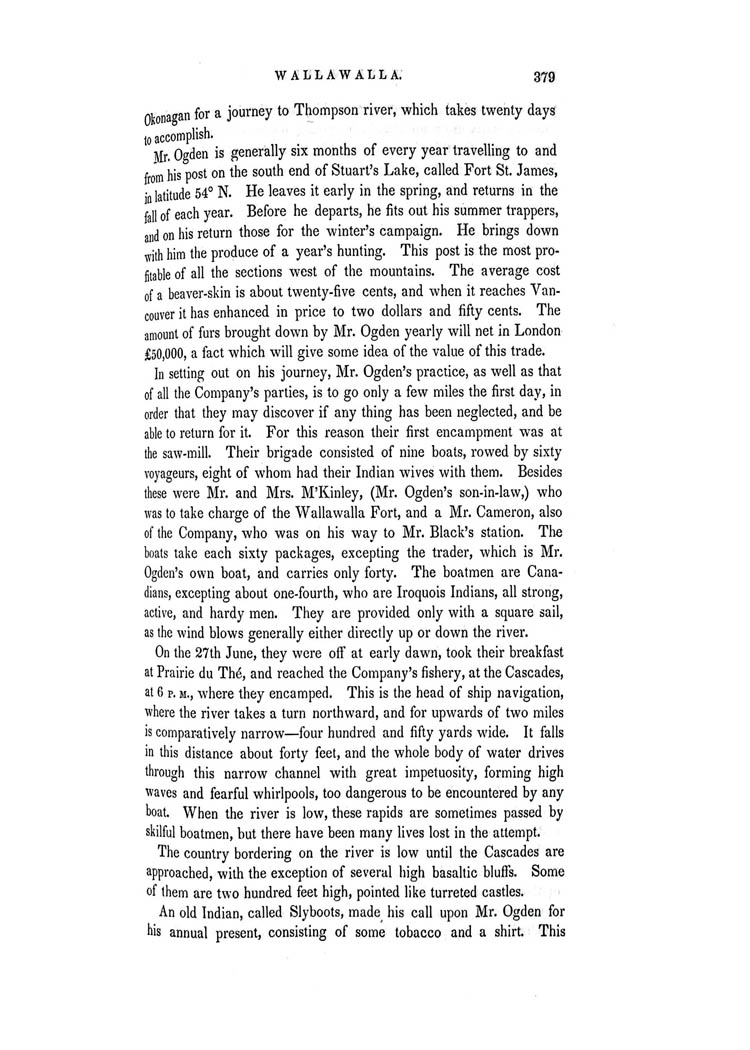 WALLAWALLA. 379

Okonagan for a journey to Thompson river, which takes twenty days to accomplish.

Mr. Ogden is generally six months of every year travelling to and from his post on the south end of Stuart's Lake, called Fort St. James, in latitude 54° N. He leaves it early in the spring, and returns in the fall of each year. Before he departs, he fits out his summer trappers, and on his return those for the winter's campaign. He brings down with him the produce of a year's hunting. This post is the most profitable of all the sections west of the mountains. The average cost of a beaver-skin is about twenty-five cents, and when it reaches Vancouver it has enhanced in price to two dollars and fifty cents. The amount of furs brought down by Mr. Ogden yearly will net in London £50,000, a fact which will give some idea of the value of this trade.

In setting out on his journey, Mr. Ogden's practice, as well as that of all the Company's parties, is to go only a few miles the first day, in order that they may discover if any thing has been neglected, and be able to return for it. For this reason their first encampment was at the saw-mill. Their brigade consisted of nine boats, rowed by sixty voyageurs, eight of whom had their Indian wives with them. Besides these were Mr. and Mrs. M'Kinley, (Mr. Ogden's son-in-law,) who was to take charge of the Wallawalla Fort, and a Mr. Cameron, also of the Company, who was on his way to Mr. Black's station. The boats take each sixty packages, excepting the trader, which is Mr. Ogden's own boat, and carries only forty. The boatmen are Canadians, excepting about one-fourth, who are Iroquois Indians, all strong, active, and hardy men. They are provided only with a square sail, as the wind blows generally either directly up or down the river.

On the 27th June, they were off at early dawn, took their breakfast at Prairie du Thé, and reached the Company's fishery, at the Cascades, at 6 P. M., where they encamped. This is the head of ship navigation, where the river takes a turn northward, and for upwards of two miles is comparatively narrow—four hundred and fifty yards wide. It falls in this distance about forty feet, and the whole body of water drives through this narrow channel with great impetuosity, forming high waves and fearful whirlpools, too dangerous to be encountered by any boat. When the river is low, these rapids are sometimes passed by skilful boatmen, but there have been many lives lost in the attempt.

The country bordering on the river is low until the Cascades are approached, with the exception of several high basaltic bluffs. Some of them are two hundred feet high, pointed like turreted castles.

An old Indian, called Slyboots, made his call upon Mr. Ogden for his annual present, consisting of some tobacco and a shirt. This